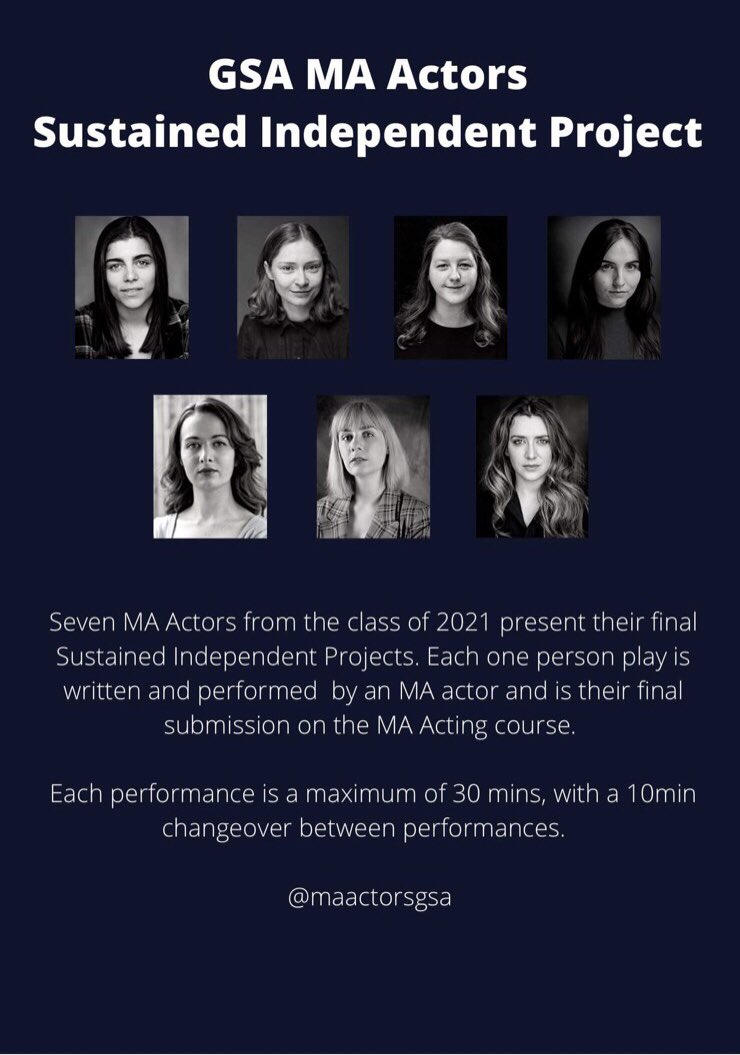 GSA MA Actors
Sustained Independent Project

Seven MA Actors from the class of 2021 present their final Sustained Independent Projects. Each one person play is written and performed by an MA actor and is their final submission on the MA Acting course.

Each performance is a maximum of 30 mins, with a 10min changeover between performances.

@maactorsgsa